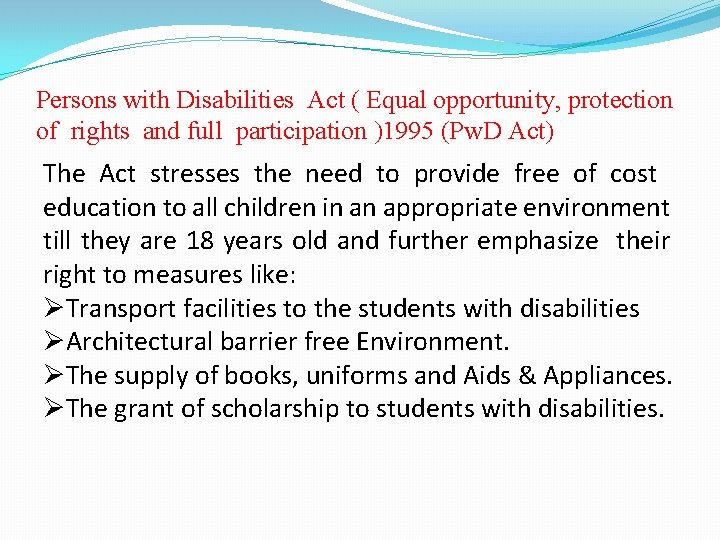 Persons with Disabilities Act ( Equal opportunity, protection of rights and full participation )1995 (PwD Act)

The Act stresses the need to provide free of cost education to all children in an appropriate environment till they are 18 years old and further emphasize their right to measures like:

➢Transport facilities to the students with disabilities
➢Architectural barrier free Environment.
➢The supply of books, uniforms and Aids & Appliances.
➢The grant of scholarship to students with disabilities.